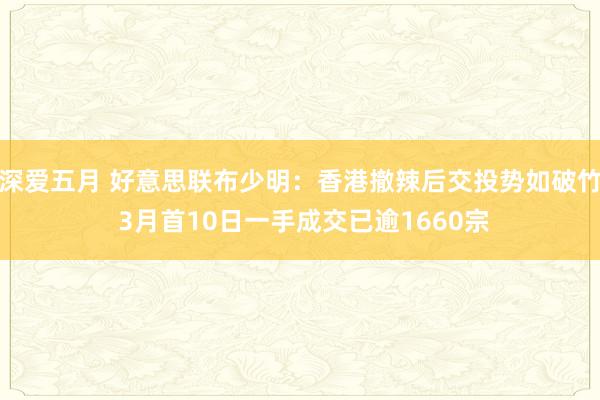 深爱五月 好意思联布少明：香港撤辣后交投势如破竹 3月首10日一手成交已逾1660宗